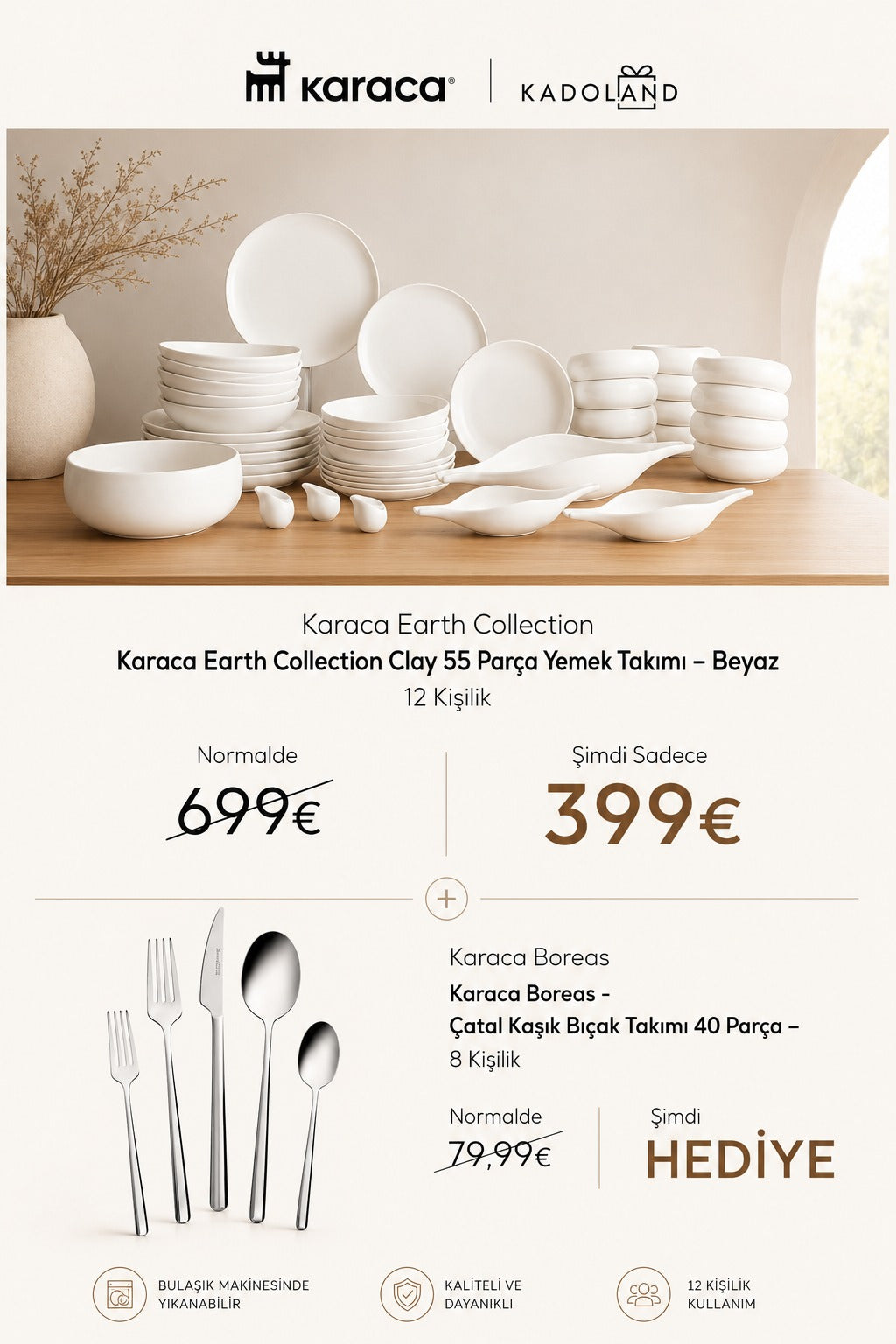 karaca®

KADOLAND

Karaca Earth Collection

Karaca Earth Collection Clay 55 Parça Yemek Takımı – Beyaz

12 Kişilik

Normalde

699€

Şimdi Sadece

399€

+

Karaca Boreas

Karaca Boreas -
Çatal Kaşık Bıçak Takımı 40 Parça –
8 Kişilik

Normalde

79,99€

Şimdi

HEDİYE

BULAŞIK MAKİNESİNDE YIKANABİLİR

KALİTELİ VE DAYANIKLI

12 KİŞİLİK KULLANIM